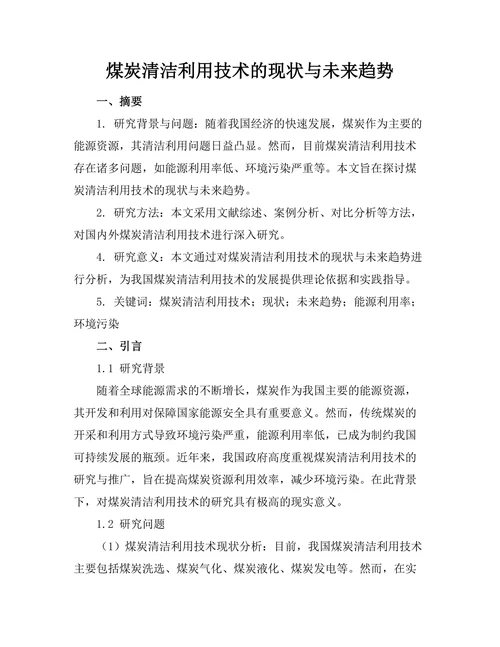 煤炭清洁利用技术的现状与未来趋势

一、摘要

1. 研究背景与问题：随着我国经济的快速发展，煤炭作为主要的能源资源，其清洁利用问题日益凸显。然而，目前煤炭清洁利用技术存在诸多问题，如能源利用率低、环境污染严重等。本文旨在探讨煤炭清洁利用技术的现状与未来趋势。

2. 研究方法：本文采用文献综述、案例分析、对比分析等方法，对国内外煤炭清洁利用技术进行深入研究。

4. 研究意义：本文通过对煤炭清洁利用技术的现状与未来趋势进行分析，为我国煤炭清洁利用技术的发展提供理论依据和实践指导。

5. 关键词：煤炭清洁利用技术；现状；未来趋势；能源利用率；环境污染

二、引言

1.1 研究背景

随着全球能源需求的不断增长，煤炭作为我国主要的能源资源，其开发和利用对保障国家能源安全具有重要意义。然而，传统煤炭的开采和利用方式导致环境污染严重，能源利用率低，已成为制约我国可持续发展的瓶颈。近年来，我国政府高度重视煤炭清洁利用技术的研究与推广，旨在提高煤炭资源利用效率，减少环境污染。在此背景下，对煤炭清洁利用技术的研究具有极高的现实意义。

1.2 研究问题

（1）煤炭清洁利用技术现状分析：目前，我国煤炭清洁利用技术主要包括煤炭洗选、煤炭气化、煤炭液化、煤炭发电等。然而，在实